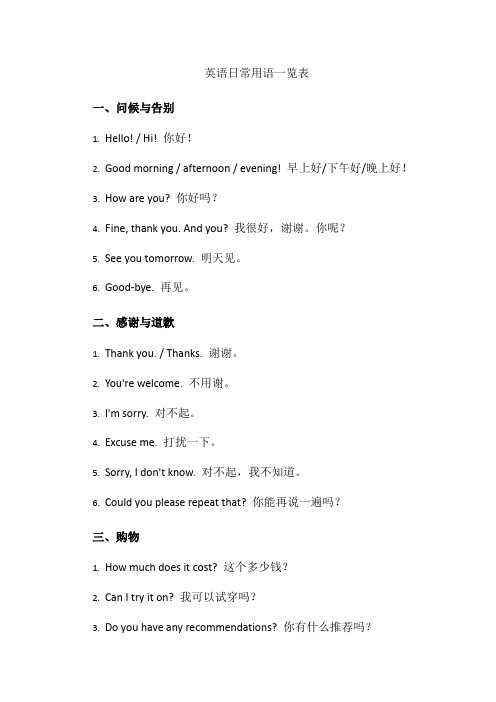 英语日常用语一览表

一、问候与告别

1. Hello! / Hi! 你好！

2. Good morning / afternoon / evening! 早上好/下午好/晚上好！

3. How are you? 你好吗？

4. Fine, thank you. And you? 我很好，谢谢。你呢？

5. See you tomorrow. 明天见。

6. Good-bye. 再见。

二、感谢与道歉

1. Thank you. / Thanks. 谢谢。

2. You're welcome. 不用谢。

3. I'm sorry. 对不起。

4. Excuse me. 打扰一下。

5. Sorry, I don't know. 对不起，我不知道。

6. Could you please repeat that? 你能再说一遍吗？

三、购物

1. How much does it cost? 这个多少钱？

2. Can I try it on? 我可以试穿吗？

3. Do you have any recommendations? 你有什么推荐吗？